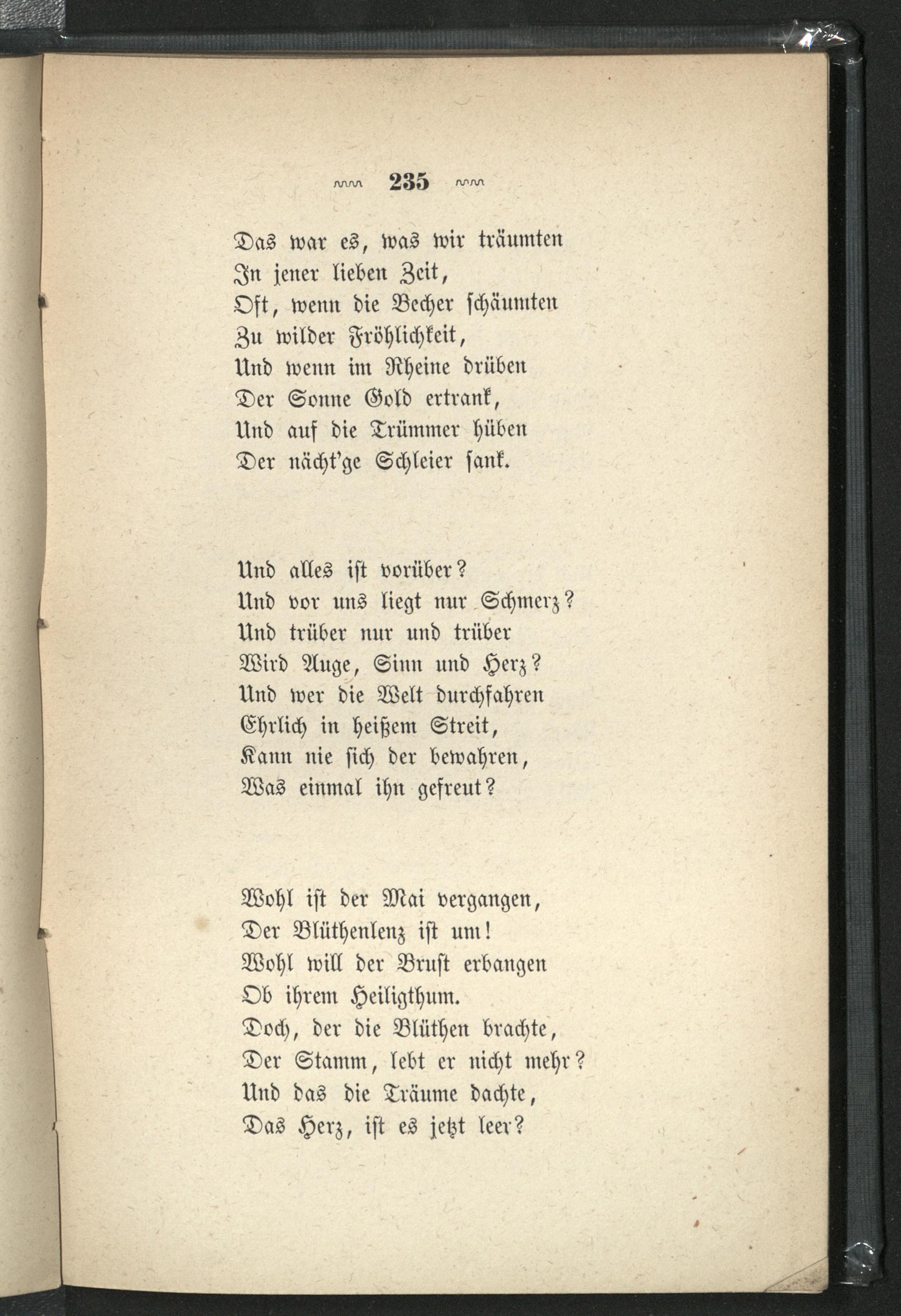 235

Das war es, was wir träumten
In jener lieben Zeit,
Oft, wenn die Becher schäumten
Zu wilder Fröhlichkeit,
Und wenn im Rheine drüben
Der Sonne Gold ertrank,
Und auf die Trümmer hüben
Der nächt'ge Schleier sank.

Und alles ist vorüber?
Und vor uns liegt nur Schmerz?
Und trüber nur und trüber
Wird Auge, Sinn und Herz?
Und wer die Welt durchfahren
Ehrlich in heißem Streit,
Kann nie sich der bewahren,
Was einmal ihn gefreut?

Wohl ist der Mai vergangen,
Der Blüthenlenz ist um!
Wohl will der Brust erbangen
Ob ihrem Heiligthum.
Doch, der die Blüthen brachte,
Der Stamm, lebt er nicht mehr?
Und das die Träume dachte,
Das Herz, ist es jetzt leer?